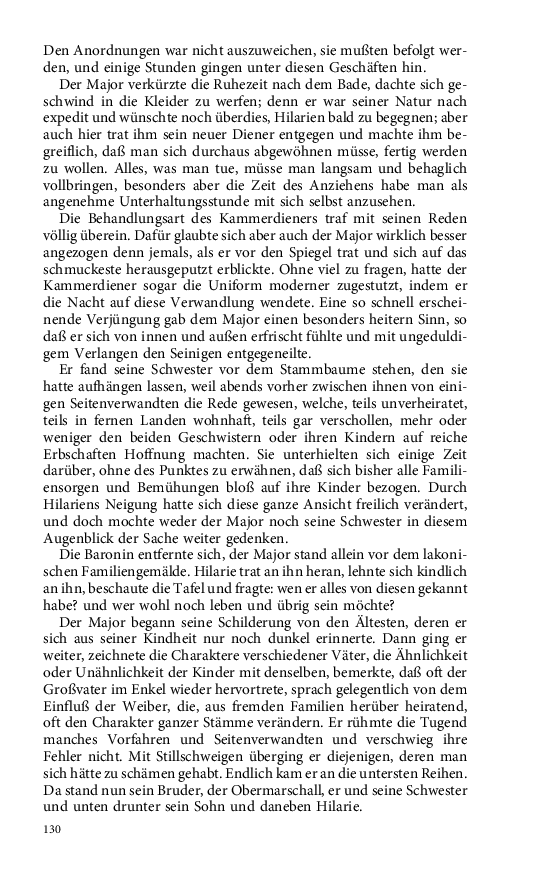 Den Anordnungen war nicht auszuweichen, sie mußten befolgt werden, und einige Stunden gingen unter diesen Geschäften hin.

Der Major verkürzte die Ruhezeit nach dem Bade, dachte sich geschwind in die Kleider zu werfen; denn er war seiner Natur nach expedit und wünschte noch überdies, Hilarien bald zu begegnen; aber auch hier trat ihm sein neuer Diener entgegen und machte ihm begreiflich, daß man sich durchaus abgewöhnen müsse, fertig werden zu wollen. Alles, was man tue, müsse man langsam und behaglich vollbringen, besonders aber die Zeit des Anziehens habe man als angenehme Unterhaltungsstunde mit sich selbst anzusehen.

Die Behandlungsart des Kammerdieners traf mit seinen Reden völlig überein. Dafür glaubte sich aber auch der Major wirklich besser angezogen denn jemals, als er vor den Spiegel trat und sich auf das schmuckeste herausgeputzt erblickte. Ohne viel zu fragen, hatte der Kammerdiener sogar die Uniform moderner zugestutzt, indem er die Nacht auf diese Verwandlung wendete. Eine so schnell erscheinende Verjüngung gab dem Major einen besonders heitern Sinn, so daß er sich von innen und außen erfrischt fühlte und mit ungeduldigem Verlangen den Seinigen entgegeneilte.

Er fand seine Schwester vor dem Stammbaume stehen, den sie hatte aufhängen lassen, weil abends vorher zwischen ihnen von einigen Seitenverwandten die Rede gewesen, welche, teils unverheiratet, teils in fernen Landen wohnhaft, teils gar verschollen, mehr oder weniger den beiden Geschwistern oder ihren Kindern auf reiche Erbschaften Hoffnung machten. Sie unterhielten sich einige Zeit darüber, ohne des Punktes zu erwähnen, daß sich bisher alle Familiensorgen und Bemühungen bloß auf ihre Kinder bezogen. Durch Hilariens Neigung hatte sich diese ganze Ansicht freilich verändert, und doch mochte weder der Major noch seine Schwester in diesem Augenblick der Sache weiter gedenken.

Die Baronin entfernte sich, der Major stand allein vor dem lakonischen Familiengemälde. Hilarie trat an ihn heran, lehnte sich kindlich an ihn, beschaute die Tafel und fragte: wen er alles von diesen gekannt habe? und wer wohl noch leben und übrig sein möchte?

Der Major begann seine Schilderung von den Ältesten, deren er sich aus seiner Kindheit nur noch dunkel erinnerte. Dann ging er weiter, zeichnete die Charaktere verschiedener Väter, die Ähnlichkeit oder Unähnlichkeit der Kinder mit denselben, bemerkte, daß oft der Großvater im Enkel wieder hervortrete, sprach gelegentlich von dem Einfluß der Weiber, die, aus fremden Familien herüber heiratend, oft den Charakter ganzer Stämme verändern. Er rühmte die Tugend manches Vorfahren und Seitenverwandten und verschwieg ihre Fehler nicht. Mit Stillschweigen überging er diejenigen, deren man sich hätte zu schämen gehabt. Endlich kam er an die untersten Reihen. Da stand nun sein Bruder, der Obermarschall, er und seine Schwester und unten drunter sein Sohn und daneben Hilarie.

130